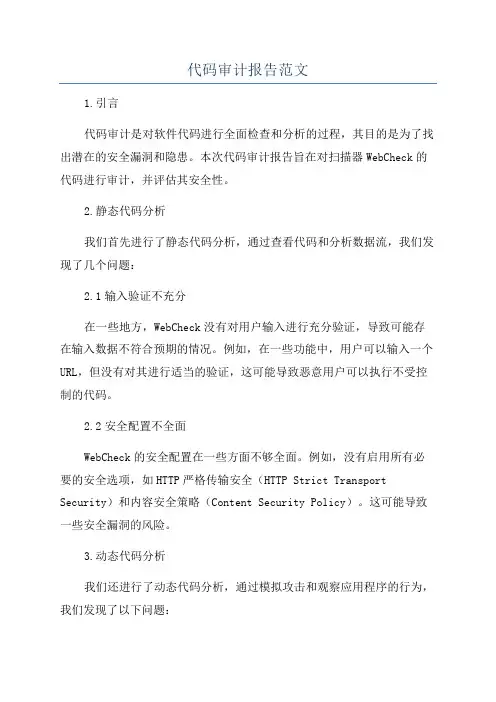 代码审计报告范文

1.引言

代码审计是对软件代码进行全面检查和分析的过程，其目的是为了找出潜在的安全漏洞和隐患。本次代码审计报告旨在对扫描器WebCheck的代码进行审计，并评估其安全性。

2.静态代码分析

我们首先进行了静态代码分析，通过查看代码和分析数据流，我们发现了几个问题：

2.1输入验证不充分

在一些地方，WebCheck没有对用户输入进行充分验证，导致可能存在输入数据不符合预期的情况。例如，在一些功能中，用户可以输入一个URL，但没有对其进行适当的验证，这可能导致恶意用户可以执行不受控制的代码。

2.2安全配置不全面

WebCheck的安全配置在一些方面不够全面。例如，没有启用所有必要的安全选项，如HTTP严格传输安全（HTTP Strict Transport Security）和内容安全策略（Content Security Policy）。这可能导致一些安全漏洞的风险。

3.动态代码分析

我们还进行了动态代码分析，通过模拟攻击和观察应用程序的行为，我们发现了以下问题：